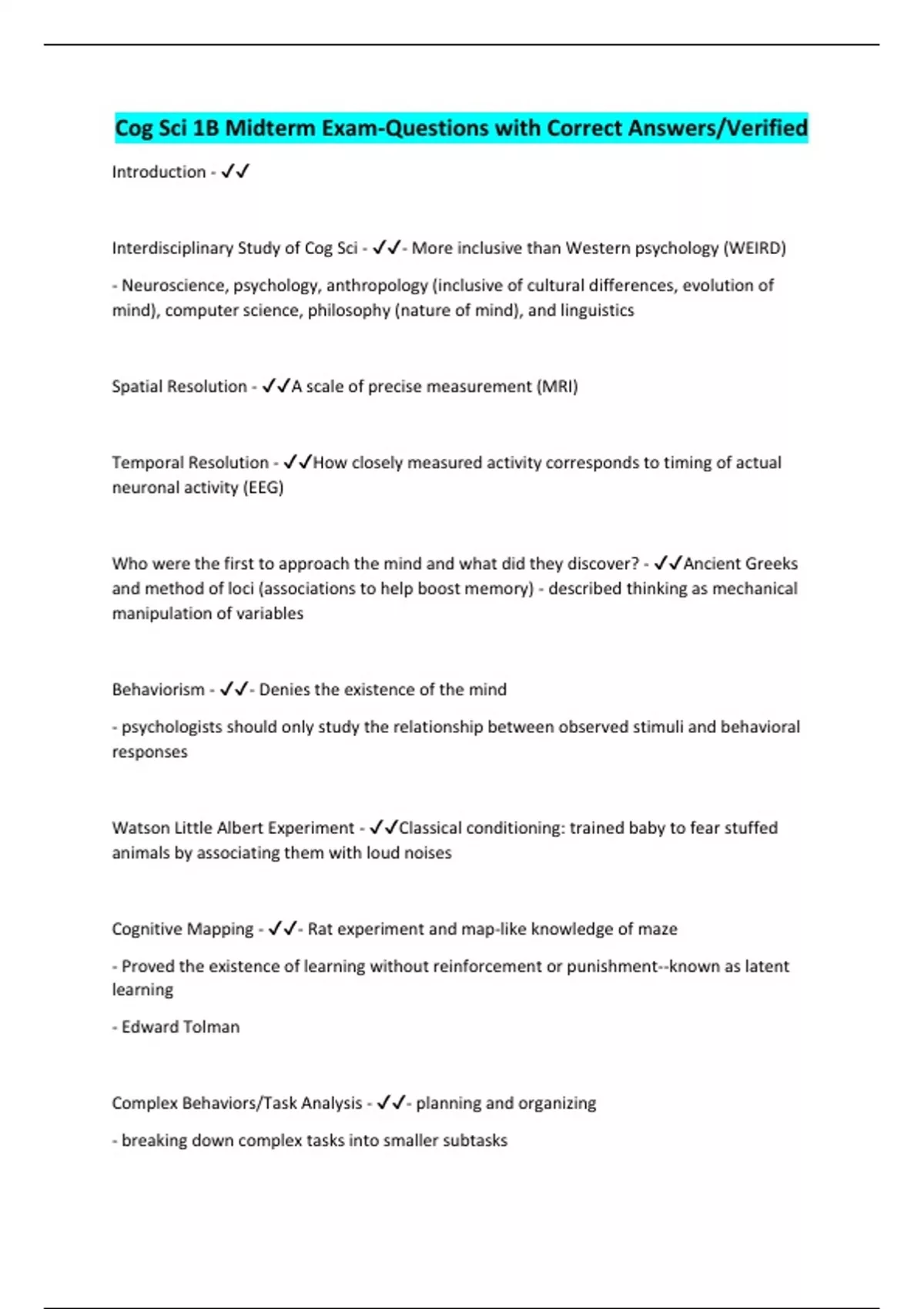 Cog Sci 1B Midterm Exam-Questions with Correct Answers/Verified

Introduction - ✓✓

Interdisciplinary Study of Cog Sci - ✓✓- More inclusive than Western psychology (WEIRD)

- Neuroscience, psychology, anthropology (inclusive of cultural differences, evolution of mind), computer science, philosophy (nature of mind), and linguistics

Spatial Resolution - ✓✓A scale of precise measurement (MRI)

Temporal Resolution - ✓✓How closely measured activity corresponds to timing of actual neuronal activity (EEG)

Who were the first to approach the mind and what did they discover? - ✓✓Ancient Greeks and method of loci (associations to help boost memory) - described thinking as mechanical manipulation of variables

Behaviorism - ✓✓- Denies the existence of the mind

- psychologists should only study the relationship between observed stimuli and behavioral responses

Watson Little Albert Experiment - ✓✓Classical conditioning: trained baby to fear stuffed animals by associating them with loud noises

Cognitive Mapping - ✓✓- Rat experiment and map-like knowledge of maze

- Proved the existence of learning without reinforcement or punishment--known as latent learning

- Edward Tolman

Complex Behaviors/Task Analysis - ✓✓- planning and organizing

- breaking down complex tasks into smaller subtasks